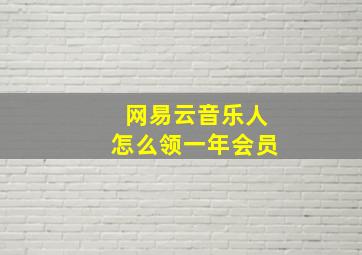 网易云音乐人
怎么领一年会员